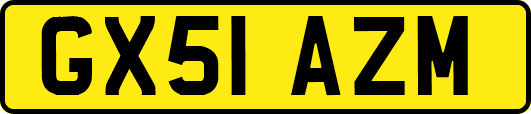 GX51 AZM